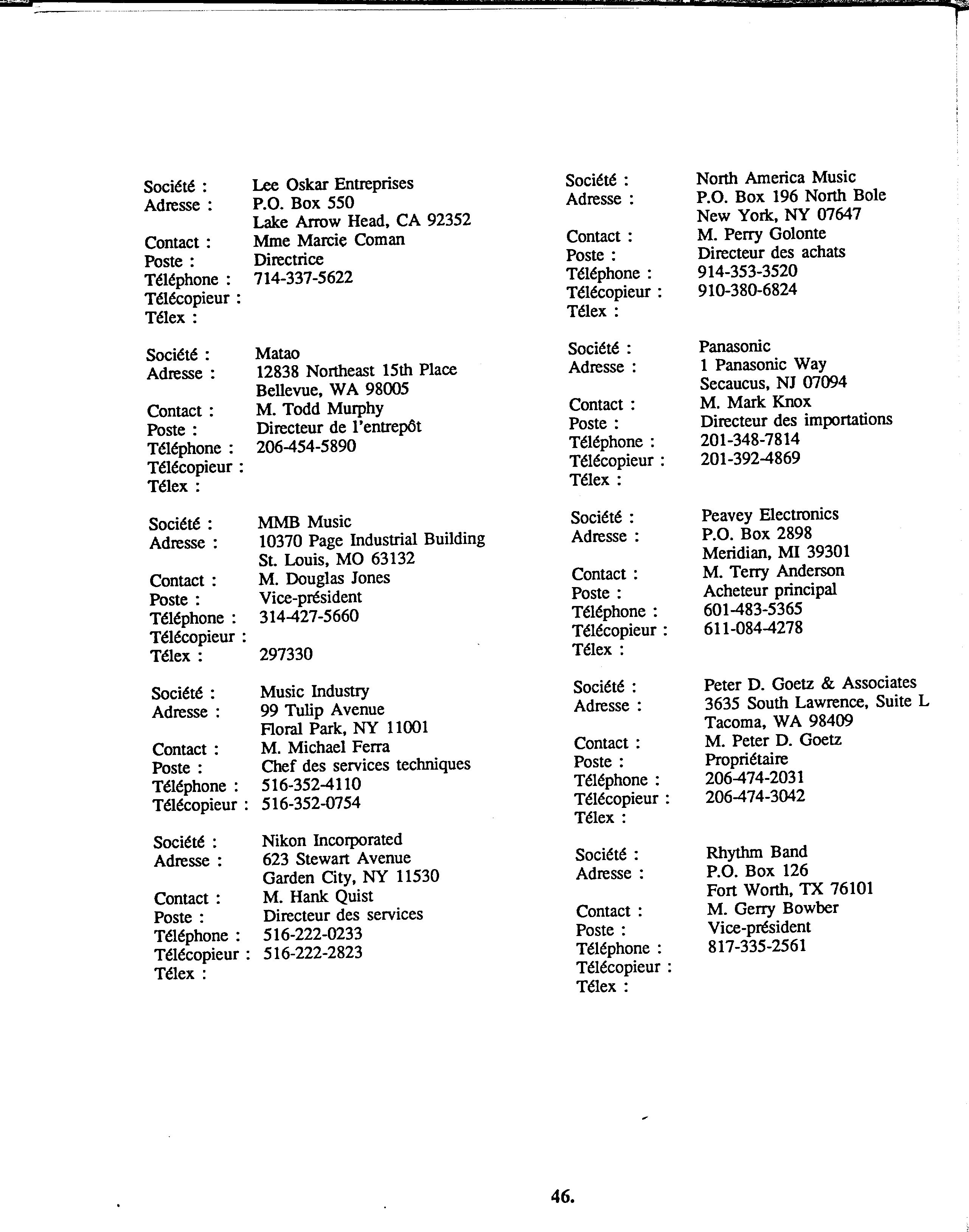 Société : Lee Oskar Entreprises
Adresse : P.O. Box 550
Lake Arrow Head, CA 92352
Contact : Mme Marcie Coman
Poste : Directrice
Téléphone : 714-337-5622
Télécopieur :
Télex :

Société : Matao
Adresse : 12838 Northeast 15th Place
Bellevue, WA 98005
Contact : M. Todd Murphy
Poste : Directeur de l'entrepôt
Téléphone : 206-454-5890
Télécopieur :
Télex :

Société : MMB Music
Adresse : 10370 Page Industrial Building
St. Louis, MO 63132
Contact : M. Douglas Jones
Poste : Vice-président
Téléphone : 314-427-5660
Télécopieur :
Télex : 297330

Société : Music Industry
Adresse : 99 Tulip Avenue
Floral Park, NY 11001
Contact : M. Michael Ferra
Poste : Chef des services techniques
Téléphone : 516-352-4110
Télécopieur : 516-352-0754

Société : Nikon Incorporated
Adresse : 623 Stewart Avenue
Garden City, NY 11530
Contact : M. Hank Quist
Poste : Directeur des services
Téléphone : 516-222-0233
Télécopieur : 516-222-2823
Télex :

Société : North America Music
Adresse : P.O. Box 196 North Bole
New York, NY 07647
Contact : M. Perry Golonte
Poste : Directeur des achats
Téléphone : 914-353-3520
Télécopieur : 910-380-6824
Télex :

Société : Panasonic
Adresse : 1 Panasonic Way
Secaucus, NJ 07094
Contact : M. Mark Knox
Poste : Directeur des importations
Téléphone : 201-348-7814
Télécopieur : 201-392-4869
Télex :

Société : Peavey Electronics
Adresse : P.O. Box 2898
Meridian, MI 39301
Contact : M. Terry Anderson
Poste : Acheteur principal
Téléphone : 601-483-5365
Télécopieur : 611-084-4278
Télex :

Société : Peter D. Goetz & Associates
Adresse : 3635 South Lawrence, Suite L
Tacoma, WA 98409
Contact : M. Peter D. Goetz
Poste : Propriétaire
Téléphone : 206-474-2031
Télécopieur : 206-474-3042
Télex :

Société : Rhythm Band
Adresse : P.O. Box 126
Fort Worth, TX 76101
Contact : M. Gerry Bowber
Poste : Vice-président
Téléphone : 817-335-2561
Télécopieur :
Télex :

46.